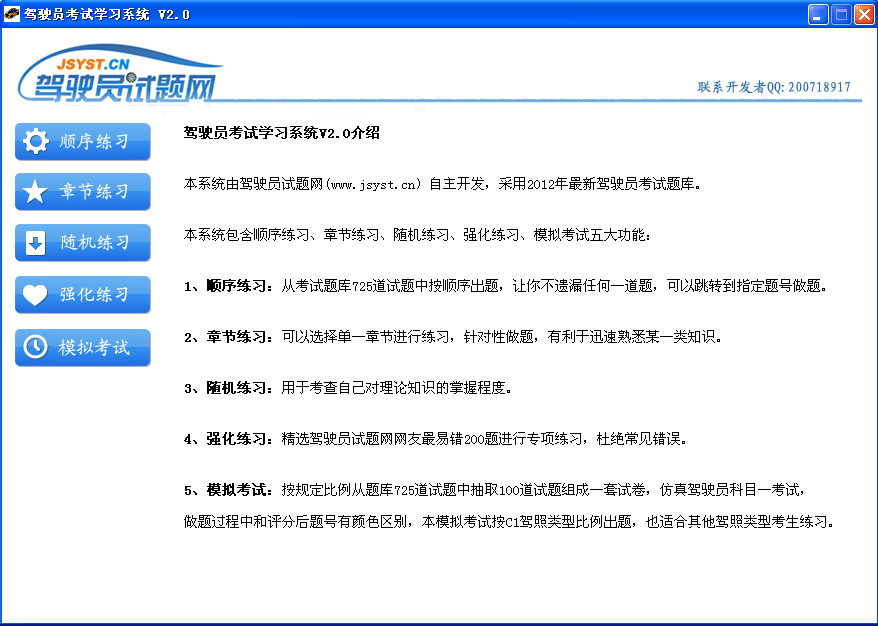 驾驶员考试学习系统 V2.0

JSYST.CN
驾驶员试题网

联系开发者QQ: 200718917

顺序练习
章节练习
随机练习
强化练习
模拟考试

驾驶员考试学习系统V2.0介绍

本系统由驾驶员试题网(www.jsyst.cn) 自主开发，采用2012年最新驾驶员考试题库。

本系统包含顺序练习、章节练习、随机练习、强化练习、模拟考试五大功能：

1、顺序练习：从考试题库725道试题中按顺序出题，让你不遗漏任何一道题，可以跳转到指定题号做题。

2、章节练习：可以选择单一章节进行练习，针对性做题，有利于迅速熟悉某一类知识。

3、随机练习：用于考查自己对理论知识的掌握程度。

4、强化练习：精选驾驶员试题网网友最易错200题进行专项练习，杜绝常见错误。

5、模拟考试：按规定比例从题库725道试题中抽取100道试题组成一套试卷，仿真驾驶员科目一考试，做题过程中和评分后题号有颜色区别，本模拟考试按C1驾照类型比例出题，也适合其他驾照类型考生练习。